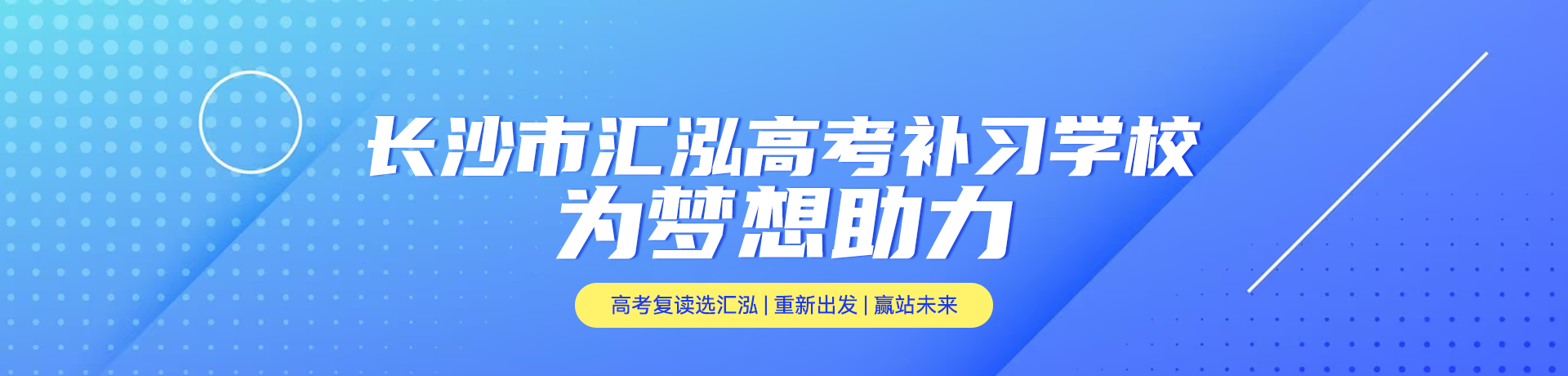 长沙市汇泓高考补习学校
为梦想助力

高考复读选汇泓 | 重新出发 | 赢站未来